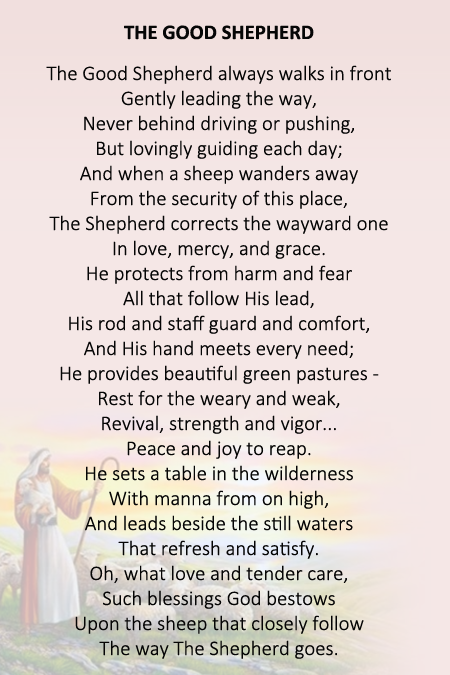 THE GOOD SHEPHERD

The Good Shepherd always walks in front
Gently leading the way,
Never behind driving or pushing,
But lovingly guiding each day;
And when a sheep wanders away
From the security of this place,
The Shepherd corrects the wayward one
In love, mercy, and grace.
He protects from harm and fear
All that follow His lead,
His rod and staff guard and comfort,
And His hand meets every need;
He provides beautiful green pastures -
Rest for the weary and weak,
Revival, strength and vigor...
Peace and joy to reap.
He sets a table in the wilderness
With manna from on high,
And leads beside the still waters
That refresh and satisfy.
Oh, what love and tender care,
Such blessings God bestows
Upon the sheep that closely follow
The way The Shepherd goes.